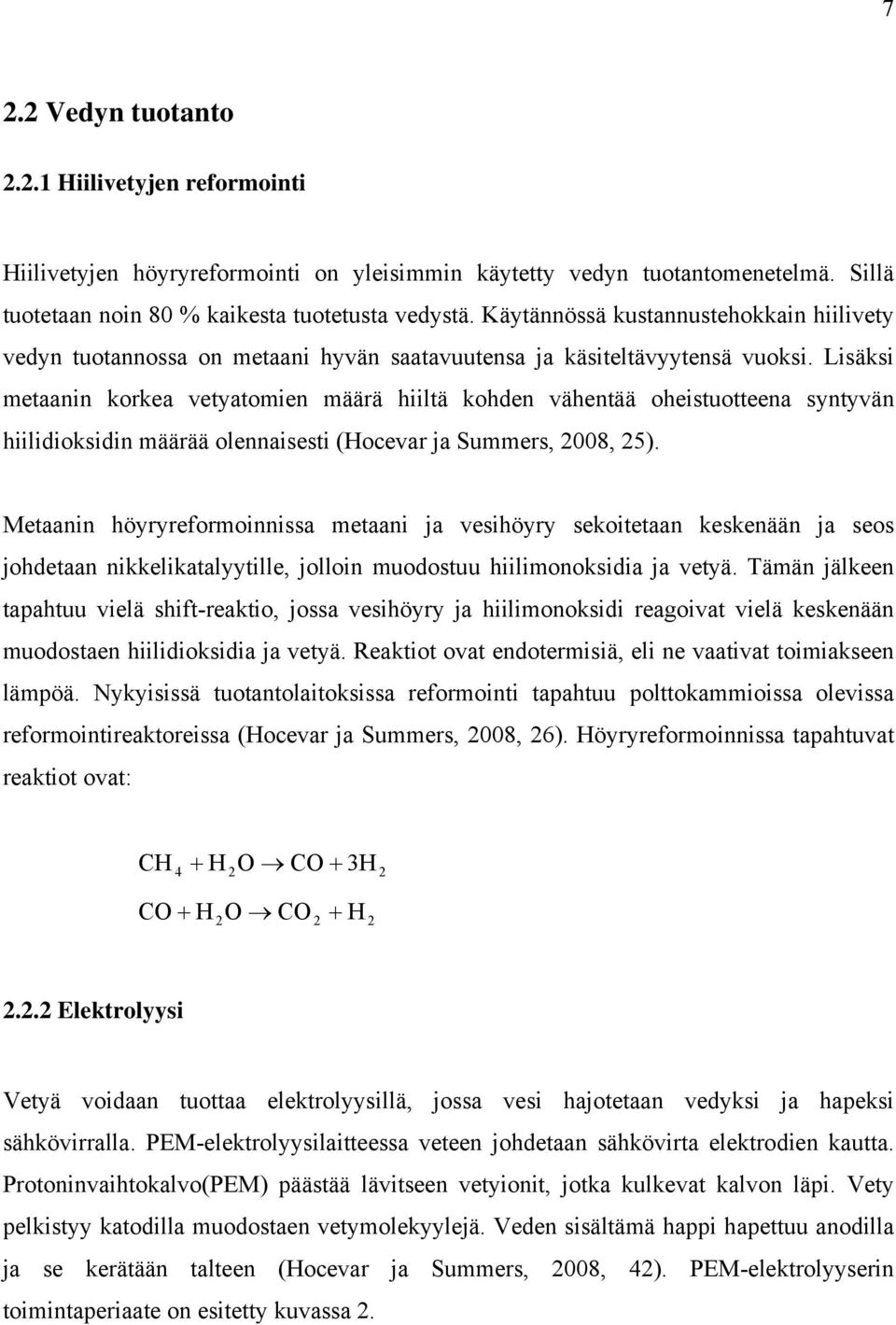 7

2.2 Vedyn tuotanto

2.2.1 Hiilivetyjen reformointi

Hiilivetyjen höyryreformointi on yleisimmin käytetty vedyn tuotantomenetelmä. Sillä tuotetaan noin 80 % kaikesta tuotetusta vedystä. Käytännössä kustannustehokkain hiilivety vedyn tuotannossa on metaani hyvän saatavuutensa ja käsiteltävyytensä vuoksi. Lisäksi metaanin korkea vetyatomien määrä hiiltä kohden vähentää oheistuotteena syntyvän hiilidioksidin määrää olennaisesti (Hocevar ja Summers, 2008, 25).

Metaanin höyryreformoinnissa metaani ja vesihöyry sekoitetaan keskenään ja seos johdetaan nikkelikatalyytille, jolloin muodostuu hiilimonoksidia ja vetyä. Tämän jälkeen tapahtuu vielä shift-reaktio, jossa vesihöyry ja hiilimonoksidi reagoivat vielä keskenään muodostaen hiilidioksidia ja vetyä. Reaktiot ovat endotermisiä, eli ne vaativat toimiakseen lämpöä. Nykyisissä tuotantolaitoksissa reformointi tapahtuu polttokammioissa olevissa reformointireaktoreissa (Hocevar ja Summers, 2008, 26). Höyryreformoinnissa tapahtuvat reaktiot ovat:

$CH_4 + H_2O \rightarrow CO + 3H_2$

$CO + H_2O \rightarrow CO_2 + H_2$

2.2.2 Elektrolyysi

Vetyä voidaan tuottaa elektrolyysillä, jossa vesi hajotetaan vedyksi ja hapeksi sähkövirralla. PEM-elektrolyysilaitteessa veteen johdetaan sähkövirta elektrodien kautta. Protoninvaihtokalvo(PEM) päästää lävitseen vetyionit, jotka kulkevat kalvon läpi. Vety pelkistyy katodilla muodostaen vetymolekyylejä. Veden sisältämä happi hapettuu anodilla ja se kerätään talteen (Hocevar ja Summers, 2008, 42). PEM-elektrolyyserin toimintaperiaate on esitetty kuvassa 2.